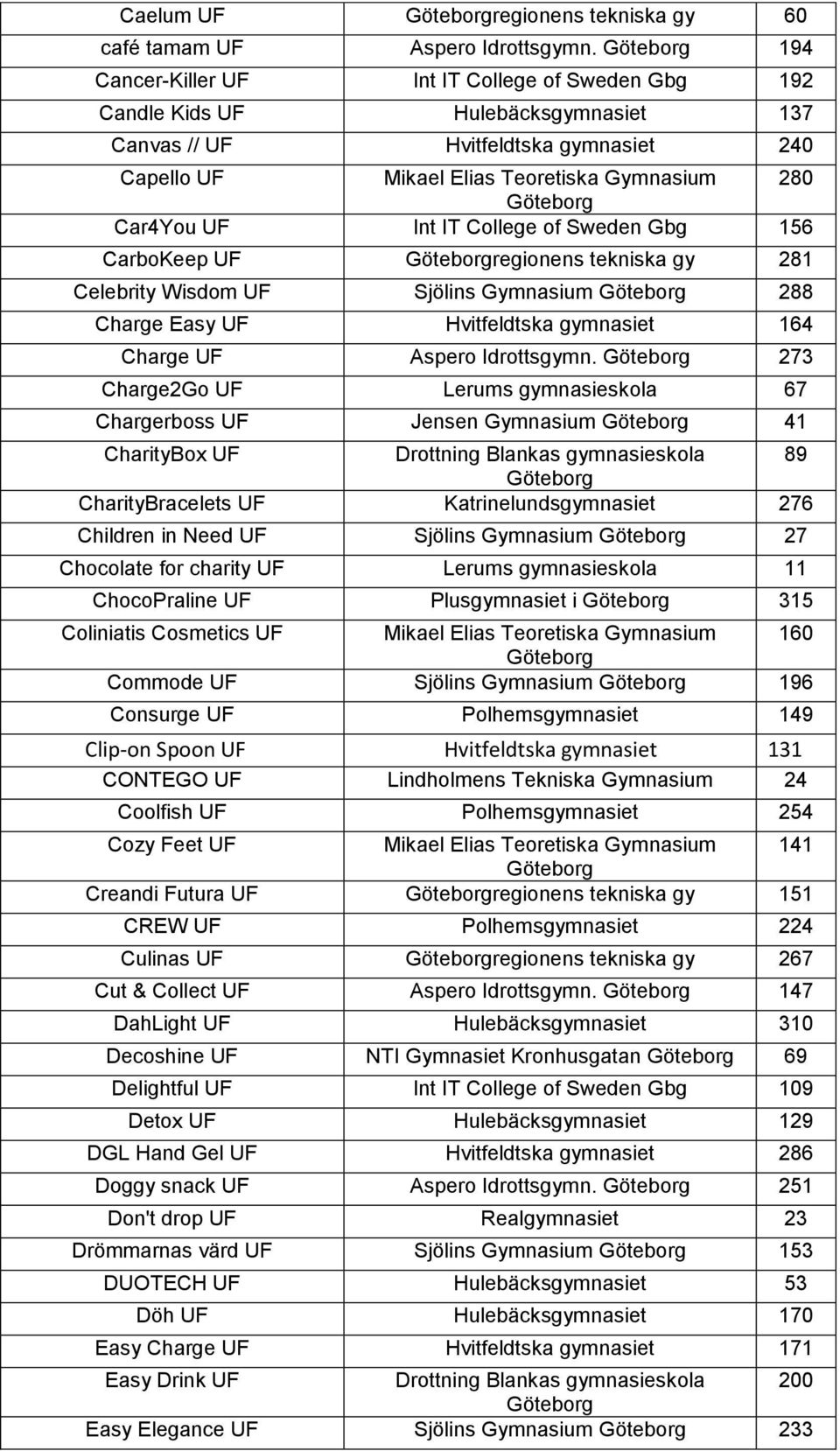 | | | |
|---|---|---|
| Caelum UF | Göteborgregionens tekniska gy | 60 |
| café tamam UF | Aspero Idrottsgymn. Göteborg | 194 |
| Cancer-Killer UF | Int IT College of Sweden Gbg | 192 |
| Candle Kids UF | Hulebäcksgymnasiet | 137 |
| Canvas // UF | Hvitfeldtska gymnasiet | 240 |
| Capello UF | Mikael Elias Teoretiska Gymnasium Göteborg | 280 |
| Car4You UF | Int IT College of Sweden Gbg | 156 |
| CarboKeep UF | Göteborgregionens tekniska gy | 281 |
| Celebrity Wisdom UF | Sjölins Gymnasium Göteborg | 288 |
| Charge Easy UF | Hvitfeldtska gymnasiet | 164 |
| Charge UF | Aspero Idrottsgymn. Göteborg | 273 |
| Charge2Go UF | Lerums gymnasieskola | 67 |
| Chargerboss UF | Jensen Gymnasium Göteborg | 41 |
| CharityBox UF | Drottning Blankas gymnasieskola Göteborg | 89 |
| CharityBracelets UF | Katrinelundsgymnasiet | 276 |
| Children in Need UF | Sjölins Gymnasium Göteborg | 27 |
| Chocolate for charity UF | Lerums gymnasieskola | 11 |
| ChocoPraline UF | Plusgymnasiet i Göteborg | 315 |
| Coliniatis Cosmetics UF | Mikael Elias Teoretiska Gymnasium Göteborg | 160 |
| Commode UF | Sjölins Gymnasium Göteborg | 196 |
| Consurge UF | Polhemsgymnasiet | 149 |
| Clip-on Spoon UF | Hvitfeldtska gymnasiet | 131 |
| CONTEGO UF | Lindholmens Tekniska Gymnasium | 24 |
| Coolfish UF | Polhemsgymnasiet | 254 |
| Cozy Feet UF | Mikael Elias Teoretiska Gymnasium Göteborg | 141 |
| Creandi Futura UF | Göteborgregionens tekniska gy | 151 |
| CREW UF | Polhemsgymnasiet | 224 |
| Culinas UF | Göteborgregionens tekniska gy | 267 |
| Cut & Collect UF | Aspero Idrottsgymn. Göteborg | 147 |
| DahLight UF | Hulebäcksgymnasiet | 310 |
| Decoshine UF | NTI Gymnasiet Kronhusgatan Göteborg | 69 |
| Delightful UF | Int IT College of Sweden Gbg | 109 |
| Detox UF | Hulebäcksgymnasiet | 129 |
| DGL Hand Gel UF | Hvitfeldtska gymnasiet | 286 |
| Doggy snack UF | Aspero Idrottsgymn. Göteborg | 251 |
| Don't drop UF | Realgymnasiet | 23 |
| Drömmarnas värd UF | Sjölins Gymnasium Göteborg | 153 |
| DUOTECH UF | Hulebäcksgymnasiet | 53 |
| Döh UF | Hulebäcksgymnasiet | 170 |
| Easy Charge UF | Hvitfeldtska gymnasiet | 171 |
| Easy Drink UF | Drottning Blankas gymnasieskola Göteborg | 200 |
| Easy Elegance UF | Sjölins Gymnasium Göteborg | 233 |